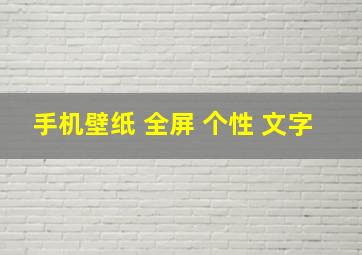 手机壁纸 全屏 个性 文字